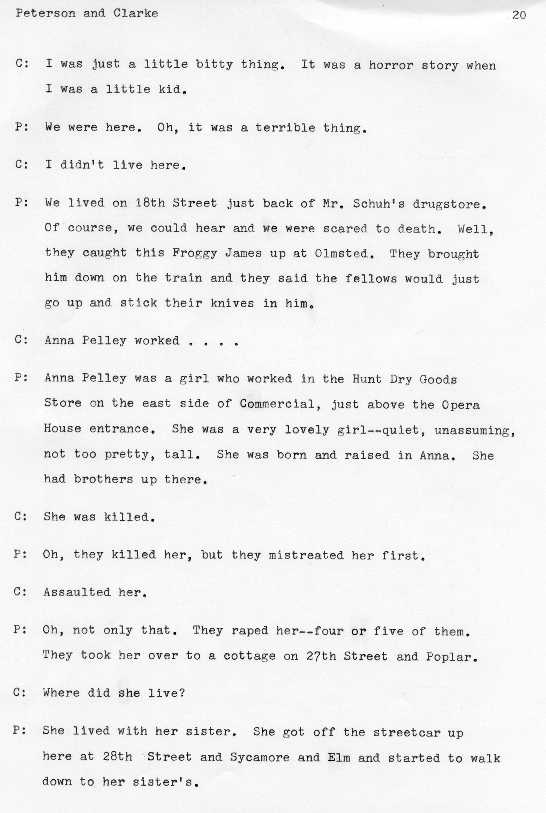 Peterson and Clarke 20

C: I was just a little bitty thing. It was a horror story when I was a little kid.

P: We were here. Oh, it was a terrible thing.

C: I didn't live here.

P: We lived on 18th Street just back of Mr. Schuh's drugstore. Of course, we could hear and we were scared to death. Well, they caught this Froggy James up at Olmsted. They brought him down on the train and they said the fellows would just go up and stick their knives in him.

C: Anna Pelley worked . . . .

P: Anna Pelley was a girl who worked in the Hunt Dry Goods Store on the east side of Commercial, just above the Opera House entrance. She was a very lovely girl--quiet, unassuming, not too pretty, tall. She was born and raised in Anna. She had brothers up there.

C: She was killed.

P: Oh, they killed her, but they mistreated her first.

C: Assaulted her.

P: Oh, not only that. They raped her--four or five of them. They took her over to a cottage on 27th Street and Poplar.

C: Where did she live?

P: She lived with her sister. She got off the streetcar up here at 28th Street and Sycamore and Elm and started to walk down to her sister's.